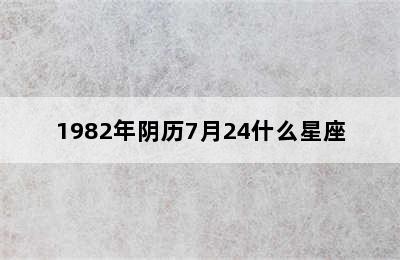 1982年阴历7月24什么星座